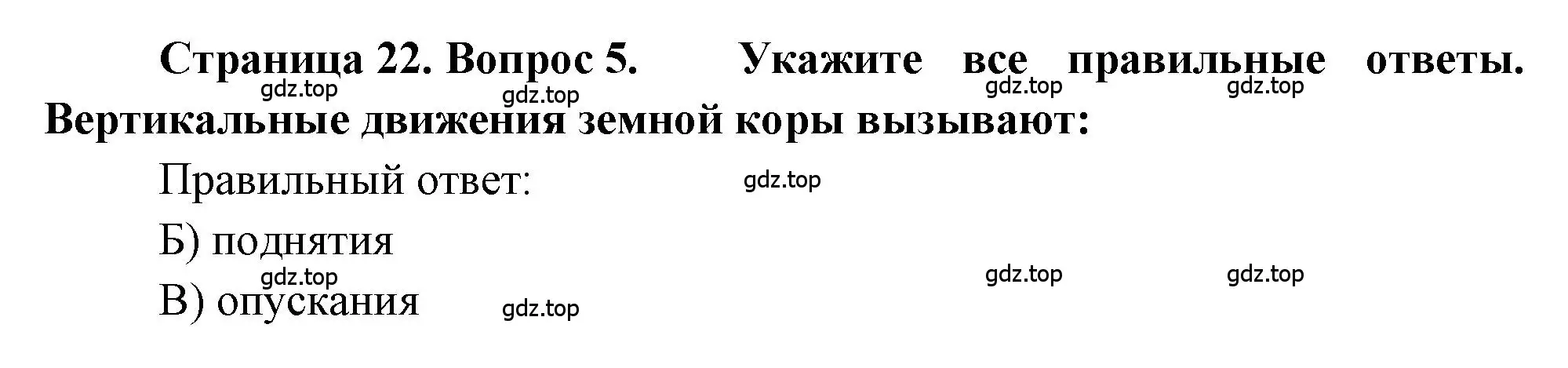 Страница 22. Вопрос 5. Укажите все правильные ответы. Вертикальные движения земной коры вызывают:

gdz.top gdz.top gdz.top gdz.top

Правильный ответ:

gdz.top

Б) поднятия

gdz.top gdz.top gdz.top

В) опускания

gdz.top